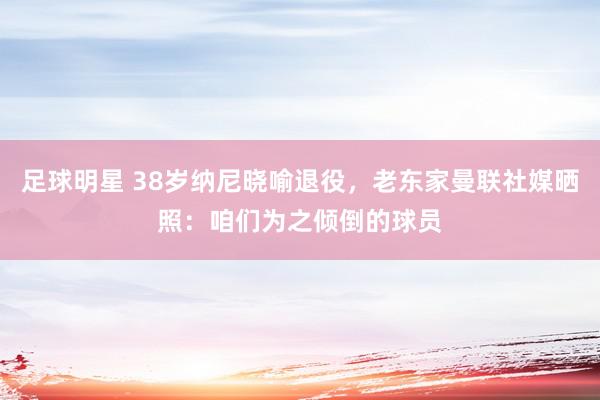 足球明星 38岁纳尼晓喻退役，老东家曼联社媒晒照：咱们为之倾倒的球员